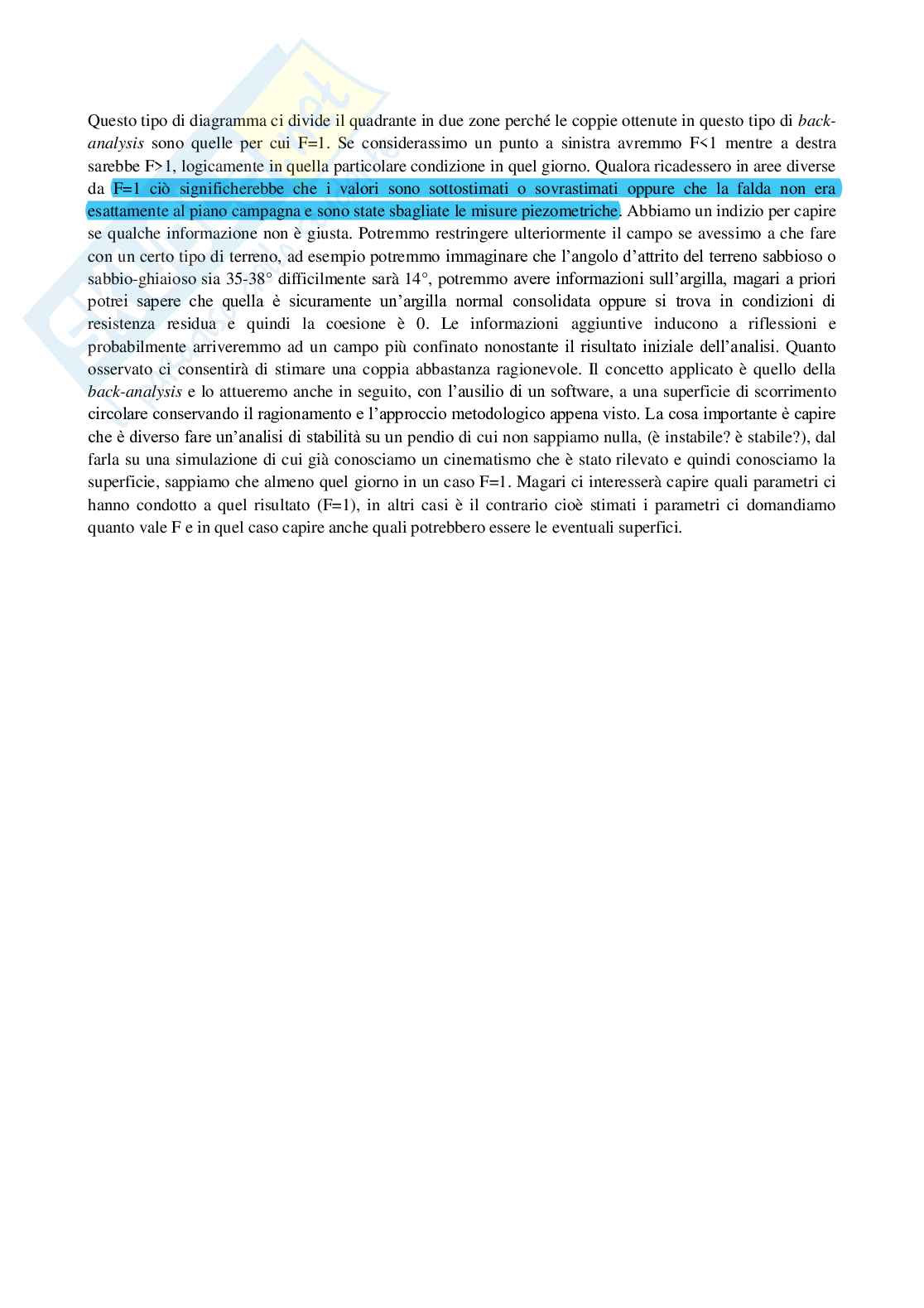 Questo tipo di diagramma ci divide il quadrante in due zone perché le coppie ottenute in questo tipo di back-analysis sono quelle per cui F=1. Se considerassimo un punto a sinistra avremmo F<1 mentre a destra sarebbe F>1, logicamente in quella particolare condizione in quel giorno. Qualora ricadessero in aree diverse da F=1 ciò significherebbe che i valori sono sottostimati o sovrastimati oppure che la falda non era esattamente al piano campagna e sono state sbagliate le misure piezometriche. Abbiamo un indizio per capire se qualche informazione non è giusta. Potremmo restringere ulteriormente il campo se avessimo a che fare con un certo tipo di terreno, ad esempio potremmo immaginare che l'angolo d'attrito del terreno sabbioso o sabbio-ghiaioso sia 35-38° difficilmente sarà 14°, potremmo avere informazioni sull'argilla, magari a priori potrei sapere che quella è sicuramente un'argilla normal consolidata oppure si trova in condizioni di resistenza residua e quindi la coesione è 0. Le informazioni aggiuntive inducono a riflessioni e probabilmente arriveremmo ad un campo più confinato nonostante il risultato iniziale dell'analisi. Quanto osservato ci consentirà di stimare una coppia abbastanza ragionevole. Il concetto applicato è quello della back-analysis e lo attueremo anche in seguito, con l'ausilio di un software, a una superficie di scorrimento circolare conservando il ragionamento e l'approccio metodologico appena visto. La cosa importante è capire che è diverso fare un'analisi di stabilità su un pendio di cui non sappiamo nulla, (è instabile? è stabile?), dal farla su una simulazione di cui già conosciamo un cinematismo che è stato rilevato e quindi conosciamo la superficie, sappiamo che almeno quel giorno in un caso F=1. Magari ci interesserà capire quali parametri ci hanno condotto a quel risultato (F=1), in altri casi è il contrario cioè stimati i parametri ci domandiamo quanto vale F e in quel caso capire anche quali potrebbero essere le eventuali superfici.